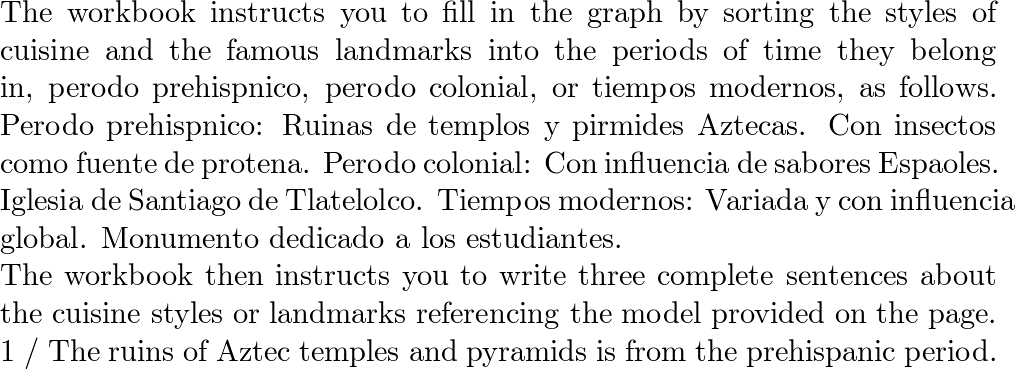 The workbook instructs you to fill in the graph by sorting the styles of cuisine and the famous landmarks into the periods of time they belong in, perodo prehispnico, perodo colonial, or tiempos modernos, as follows. Perodo prehispnico: Ruinas de templos y pirmides Aztecas. Con insectos como fuente de protena. Perodo colonial: Con influencia de sabores Espaoles. Iglesia de Santiago de Tlatelolco. Tiempos modernos: Variada y con influencia global. Monumento dedicado a los estudiantes.
The workbook then instructs you to write three complete sentences about the cuisine styles or landmarks referencing the model provided on the page.
1 / The ruins of Aztec temples and pyramids is from the prehispanic period.